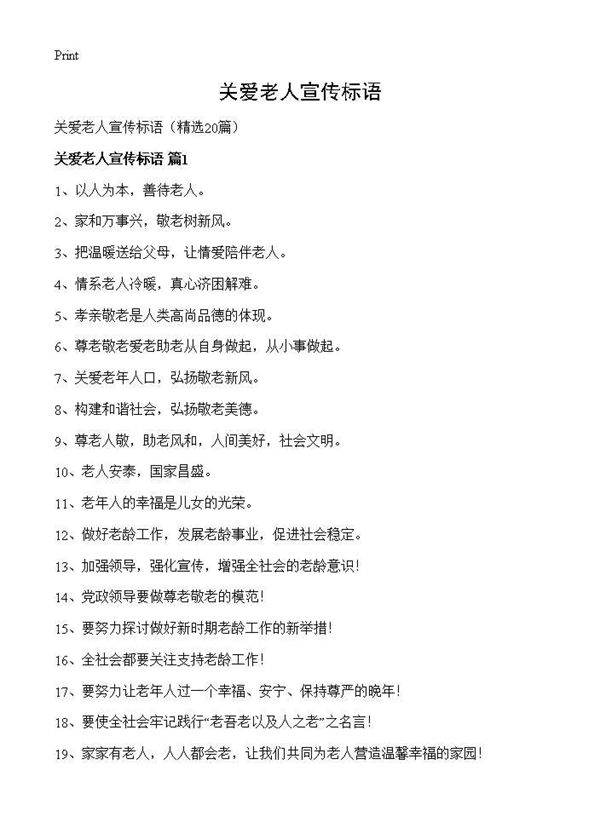 Print

关爱老人宣传标语

关爱老人宣传标语（精选20篇）

关爱老人宣传标语 篇1

1、以人为本，善待老人。

2、家和万事兴，敬老树新风。

3、把温暖送给父母，让情爱陪伴老人。

4、情系老人冷暖，真心济困解难。

5、孝亲敬老是人类高尚品德的体现。

6、尊老敬老爱老助老从自身做起，从小事做起。

7、关爱老年人口，弘扬敬老新风。

8、构建和谐社会，弘扬敬老美德。

9、尊老人敬，助老风和，人间美好，社会文明。

10、老人安泰，国家昌盛。

11、老年人的幸福是儿女的光荣。

12、做好老龄工作，发展老龄事业，促进社会稳定。

13、加强领导，强化宣传，增强全社会的老龄意识！

14、党政领导要做尊老敬老的模范！

15、要努力探讨做好新时期老龄工作的新举措！

16、全社会都要关注支持老龄工作！

17、要努力让老年人过一个幸福、安宁、保持尊严的晚年！

18、要使全社会牢记践行“老吾老以及人之老”之名言！

19、家家有老人，人人都会老，让我们共同为老人营造温馨幸福的家园！